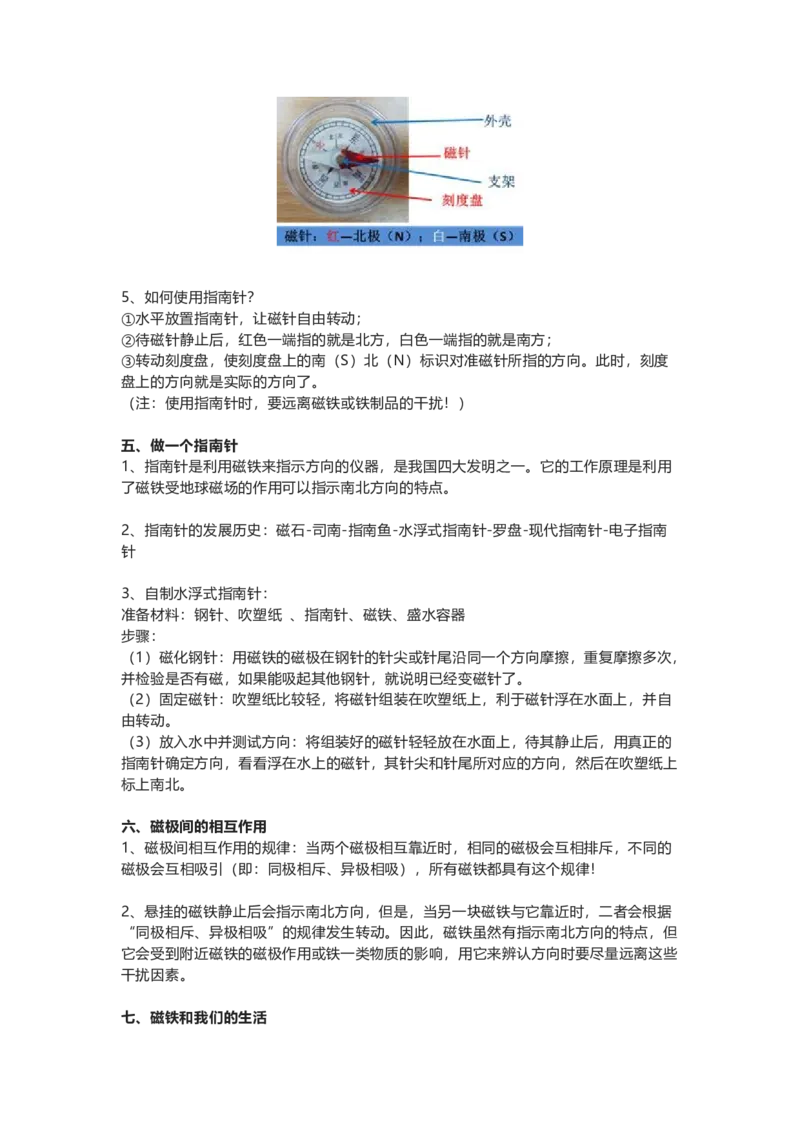 外壳
磁针
支架
刻度盘
磁针：红—北极（N）；白—南极（S）

5、如何使用指南针?
①水平放置指南针，让磁针自由转动；
②待磁针静止后，红色一端指的就是北方，白色一端指的就是南方；
③转动刻度盘，使刻度盘上的南（S）北（N）标识对准磁针所指的方向。此时，刻度盘上的方向就是实际的方向了。
（注：使用指南针时，要远离磁铁或铁制品的干扰！）

五、做一个指南针
1、指南针是利用磁铁来指示方向的仪器，是我国四大发明之一。它的工作原理是利用了磁铁受地球磁场的作用可以指示南北方向的特点。

2、指南针的发展历史：磁石-司南-指南鱼-水浮式指南针-罗盘-现代指南针-电子指南针

3、自制水浮式指南针：
准备材料：钢针、吹塑纸 、指南针、磁铁、盛水容器
步骤：
（1）磁化钢针：用磁铁的磁极在钢针的针尖或针尾沿同一个方向摩擦，重复摩擦多次，并检验是否有磁，如果能吸起其他钢针，就说明已经变磁针了。
（2）固定磁针：吹塑纸比较轻，将磁针组装在吹塑纸上，利于磁针浮在水面上，并自由转动。
（3）放入水中并测试方向：将组装好的磁针轻轻放在水面上，待其静止后，用真正的指南针确定方向，看看浮在水上的磁针，其针尖和针尾所对应的方向，然后在吹塑纸上标上南北。

六、磁极间的相互作用
1、磁极间相互作用的规律：当两个磁极相互靠近时，相同的磁极会互相排斥，不同的磁极会互相吸引（即：同极相斥、异极相吸），所有磁铁都具有这个规律!

2、悬挂的磁铁静止后会指示南北方向，但是，当另一块磁铁与它靠近时，二者会根据“同极相斥、异极相吸”的规律发生转动。因此，磁铁虽然有指示南北方向的特点，但它会受到附近磁铁的磁极作用或铁一类物质的影响，用它来辨认方向时要尽量远离这些干扰因素。

七、磁铁和我们的生活